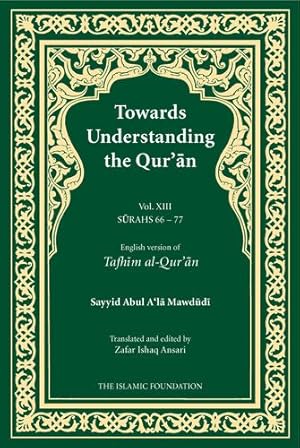 Towards Understanding the Qur'ān

Vol. XIII
SŪRAHS 66 – 77

English version of
Tafhīm al-Qur'ān

Sayyid Abul A'lā Mawdūdī

Translated and edited by
Zafar Ishaq Ansari

THE ISLAMIC FOUNDATION